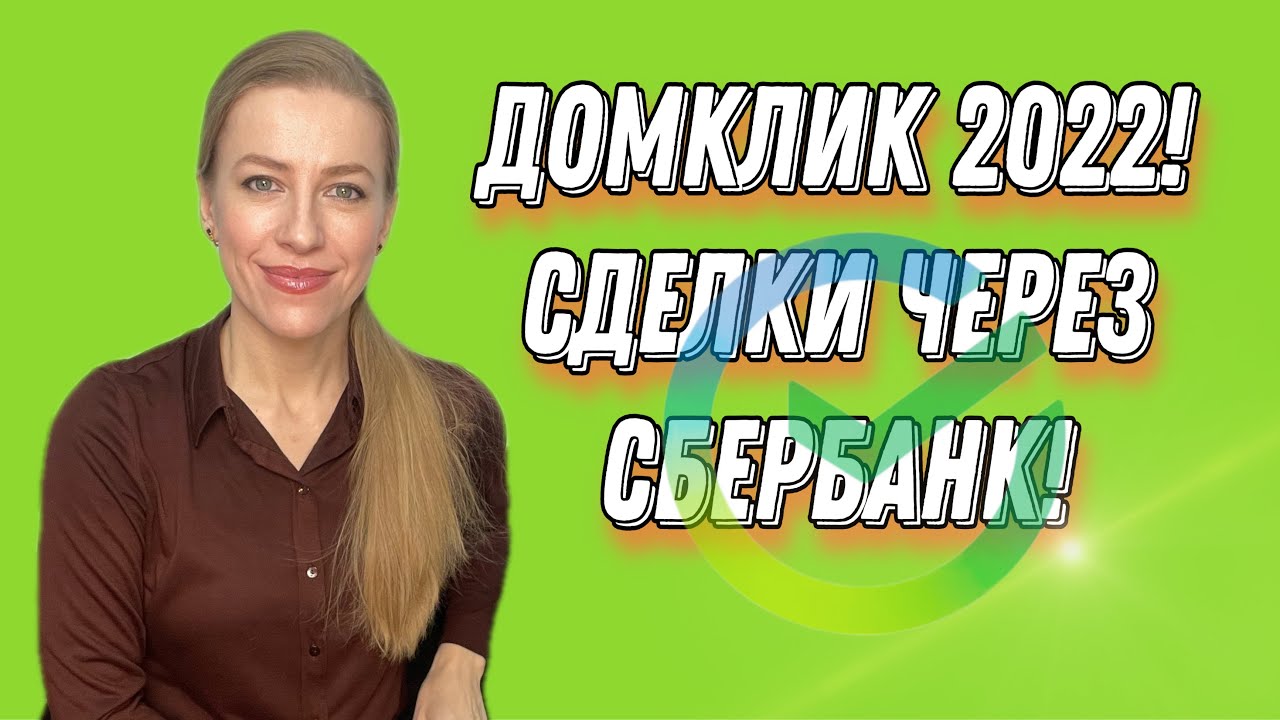 ДОМКЛИК 2022!
СДЕЛКИ ЧЕРЕЗ
СБЕРБАНК!